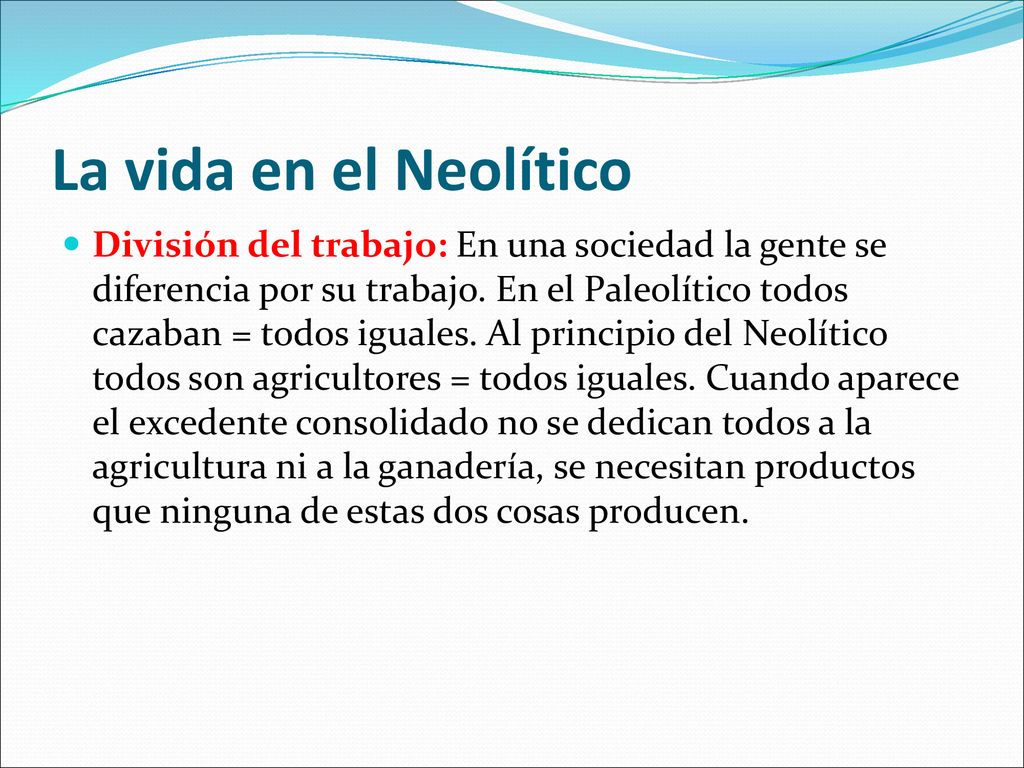 La vida en el Neolítico

División del trabajo: En una sociedad la gente se diferencia por su trabajo. En el Paleolítico todos cazaban = todos iguales. Al principio del Neolítico todos son agricultores = todos iguales. Cuando aparece el excedente consolidado no se dedican todos a la agricultura ni a la ganadería, se necesitan productos que ninguna de estas dos cosas producen.